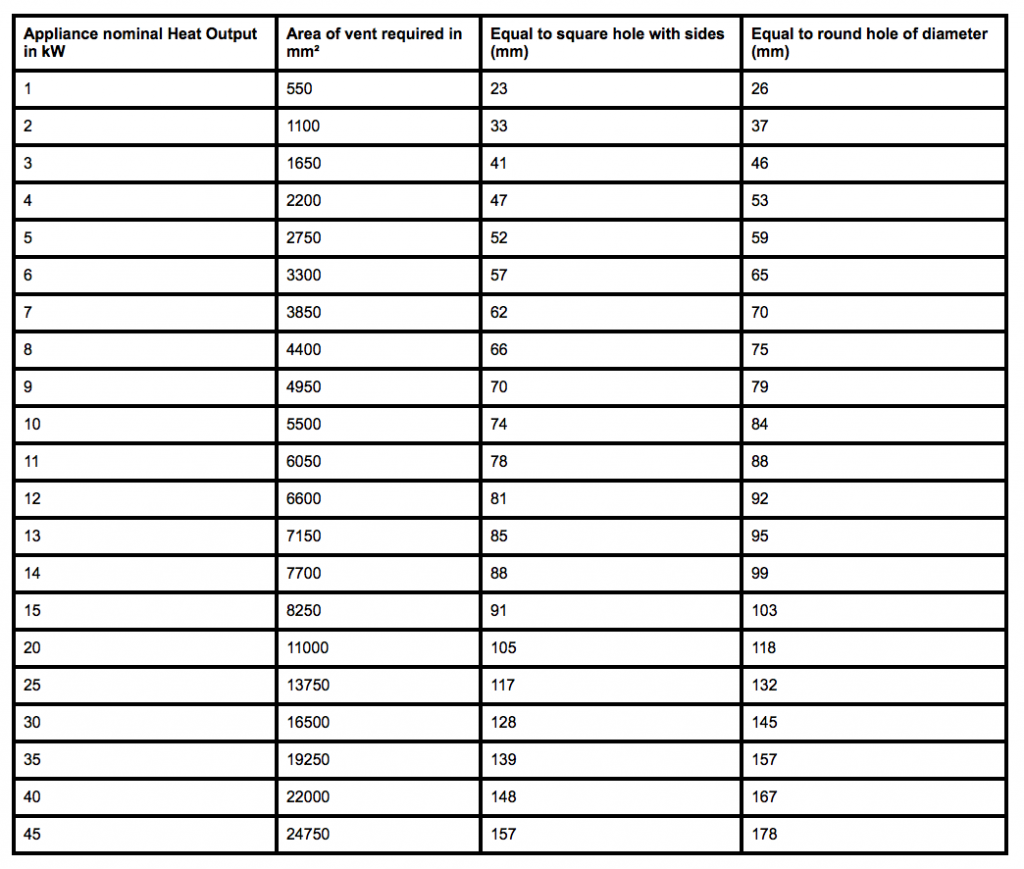 | Appliance nominal Heat Output in kW | Area of vent required in mm² | Equal to square hole with sides (mm) | Equal to round hole of diameter (mm) |
|---|---|---|---|
| 1 | 550 | 23 | 26 |
| 2 | 1100 | 33 | 37 |
| 3 | 1650 | 41 | 46 |
| 4 | 2200 | 47 | 53 |
| 5 | 2750 | 52 | 59 |
| 6 | 3300 | 57 | 65 |
| 7 | 3850 | 62 | 70 |
| 8 | 4400 | 66 | 75 |
| 9 | 4950 | 70 | 79 |
| 10 | 5500 | 74 | 84 |
| 11 | 6050 | 78 | 88 |
| 12 | 6600 | 81 | 92 |
| 13 | 7150 | 85 | 95 |
| 14 | 7700 | 88 | 99 |
| 15 | 8250 | 91 | 103 |
| 20 | 11000 | 105 | 118 |
| 25 | 13750 | 117 | 132 |
| 30 | 16500 | 128 | 145 |
| 35 | 19250 | 139 | 157 |
| 40 | 22000 | 148 | 167 |
| 45 | 24750 | 157 | 178 |